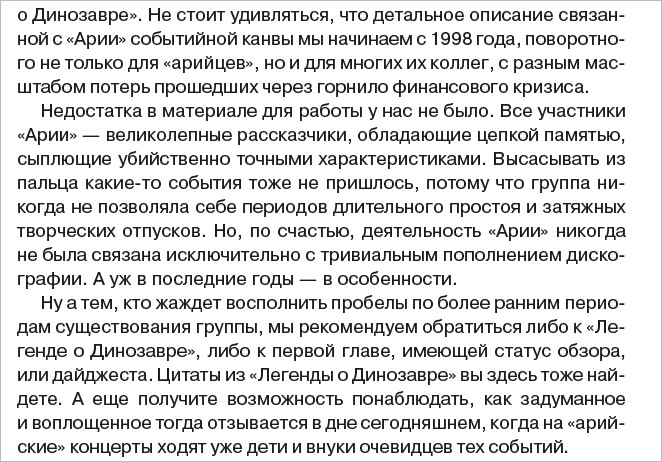 о Динозавре». Не стоит удивляться, что детальное описание связанной с «Арии» событийной канвы мы начинаем с 1998 года, поворотного не только для «арийцев», но и для многих их коллег, с разным масштабом потерь прошедших через горнило финансового кризиса.

Недостатка в материале для работы у нас не было. Все участники «Арии» — великолепные рассказчики, обладающие цепкой памятью, сыплющие убийственно точными характеристиками. Высасывать из пальца какие-то события тоже не пришлось, потому что группа никогда не позволяла себе периодов длительного простоя и затяжных творческих отпусков. Но, по счастью, деятельность «Арии» никогда не была связана исключительно с тривиальным пополнением дискографии. А уж в последние годы — в особенности.

Ну а тем, кто жаждет восполнить пробелы по более ранним периодам существования группы, мы рекомендуем обратиться либо к «Легенде о Динозавре», либо к первой главе, имеющей статус обзора, или дайджеста. Цитаты из «Легенды о Динозавре» вы здесь тоже найдете. А еще получите возможность понаблюдать, как задуманное и воплощенное тогда отзывается в дне сегодняшнем, когда на «арийские» концерты ходят уже дети и внуки очевидцев тех событий.